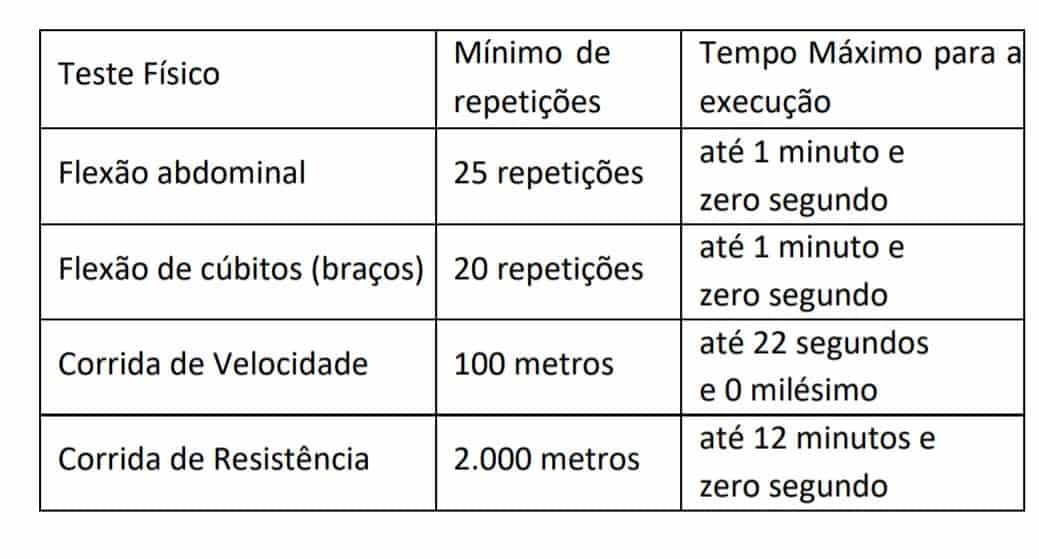 | Teste Físico | Mínimo de repetições | Tempo Máximo para a execução |
|---|---|---|
| Flexão abdominal | 25 repetições | até 1 minuto e zero segundo |
| Flexão de cúbitos (braços) | 20 repetições | até 1 minuto e zero segundo |
| Corrida de Velocidade | 100 metros | até 22 segundos e 0 milésimo |
| Corrida de Resistência | 2.000 metros | até 12 minutos e zero segundo |